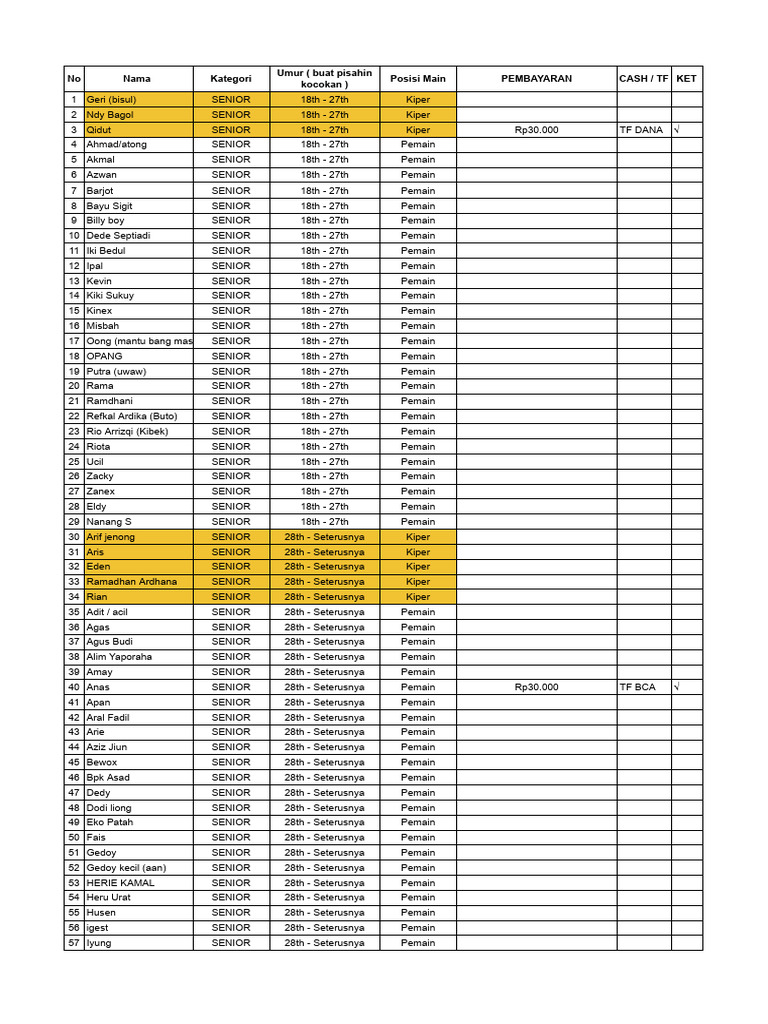 | No | Nama | Kategori | Umur ( buat pisahin kocokan ) | Posisi Main | PEMBAYARAN | CASH / TF | KET |
|---|---|---|---|---|---|---|---|
| 1 | Geri (bisul) | SENIOR | 18th - 27th | Kiper | | | |
| 2 | Ndy Bagol | SENIOR | 18th - 27th | Kiper | | | |
| 3 | Qidut | SENIOR | 18th - 27th | Kiper | Rp30.000 | TF DANA | √ |
| 4 | Ahmad/atong | SENIOR | 18th - 27th | Pemain | | | |
| 5 | Akmal | SENIOR | 18th - 27th | Pemain | | | |
| 6 | Azwan | SENIOR | 18th - 27th | Pemain | | | |
| 7 | Barjot | SENIOR | 18th - 27th | Pemain | | | |
| 8 | Bayu Sigit | SENIOR | 18th - 27th | Pemain | | | |
| 9 | Billy boy | SENIOR | 18th - 27th | Pemain | | | |
| 10 | Dede Septiadi | SENIOR | 18th - 27th | Pemain | | | |
| 11 | Iki Bedul | SENIOR | 18th - 27th | Pemain | | | |
| 12 | Ipal | SENIOR | 18th - 27th | Pemain | | | |
| 13 | Kevin | SENIOR | 18th - 27th | Pemain | | | |
| 14 | Kiki Sukuy | SENIOR | 18th - 27th | Pemain | | | |
| 15 | Kinex | SENIOR | 18th - 27th | Pemain | | | |
| 16 | Misbah | SENIOR | 18th - 27th | Pemain | | | |
| 17 | Oong (mantu bang mas | SENIOR | 18th - 27th | Pemain | | | |
| 18 | OPANG | SENIOR | 18th - 27th | Pemain | | | |
| 19 | Putra (uwaw) | SENIOR | 18th - 27th | Pemain | | | |
| 20 | Rama | SENIOR | 18th - 27th | Pemain | | | |
| 21 | Ramdhani | SENIOR | 18th - 27th | Pemain | | | |
| 22 | Refkal Ardika (Buto) | SENIOR | 18th - 27th | Pemain | | | |
| 23 | Rio Arrizqi (Kibek) | SENIOR | 18th - 27th | Pemain | | | |
| 24 | Riota | SENIOR | 18th - 27th | Pemain | | | |
| 25 | Ucil | SENIOR | 18th - 27th | Pemain | | | |
| 26 | Zacky | SENIOR | 18th - 27th | Pemain | | | |
| 27 | Zanex | SENIOR | 18th - 27th | Pemain | | | |
| 28 | Eldy | SENIOR | 18th - 27th | Pemain | | | |
| 29 | Nanang S | SENIOR | 18th - 27th | Pemain | | | |
| 30 | Arif jenong | SENIOR | 28th - Seterusnya | Kiper | | | |
| 31 | Aris | SENIOR | 28th - Seterusnya | Kiper | | | |
| 32 | Eden | SENIOR | 28th - Seterusnya | Kiper | | | |
| 33 | Ramadhan Ardhana | SENIOR | 28th - Seterusnya | Kiper | | | |
| 34 | Rian | SENIOR | 28th - Seterusnya | Kiper | | | |
| 35 | Adit / acil | SENIOR | 28th - Seterusnya | Pemain | | | |
| 36 | Agas | SENIOR | 28th - Seterusnya | Pemain | | | |
| 37 | Agus Budi | SENIOR | 28th - Seterusnya | Pemain | | | |
| 38 | Alim Yaporaha | SENIOR | 28th - Seterusnya | Pemain | | | |
| 39 | Amay | SENIOR | 28th - Seterusnya | Pemain | | | |
| 40 | Anas | SENIOR | 28th - Seterusnya | Pemain | Rp30.000 | TF BCA | √ |
| 41 | Apan | SENIOR | 28th - Seterusnya | Pemain | | | |
| 42 | Aral Fadil | SENIOR | 28th - Seterusnya | Pemain | | | |
| 43 | Arie | SENIOR | 28th - Seterusnya | Pemain | | | |
| 44 | Aziz Jiun | SENIOR | 28th - Seterusnya | Pemain | | | |
| 45 | Bewox | SENIOR | 28th - Seterusnya | Pemain | | | |
| 46 | Bpk Asad | SENIOR | 28th - Seterusnya | Pemain | | | |
| 47 | Dedy | SENIOR | 28th - Seterusnya | Pemain | | | |
| 48 | Dodi liong | SENIOR | 28th - Seterusnya | Pemain | | | |
| 49 | Eko Patah | SENIOR | 28th - Seterusnya | Pemain | | | |
| 50 | Fais | SENIOR | 28th - Seterusnya | Pemain | | | |
| 51 | Gedoy | SENIOR | 28th - Seterusnya | Pemain | | | |
| 52 | Gedoy kecil (aan) | SENIOR | 28th - Seterusnya | Pemain | | | |
| 53 | HERIE KAMAL | SENIOR | 28th - Seterusnya | Pemain | | | |
| 54 | Heru Urat | SENIOR | 28th - Seterusnya | Pemain | | | |
| 55 | Husen | SENIOR | 28th - Seterusnya | Pemain | | | |
| 56 | igest | SENIOR | 28th - Seterusnya | Pemain | | | |
| 57 | Iyung | SENIOR | 28th - Seterusnya | Pemain | | | |